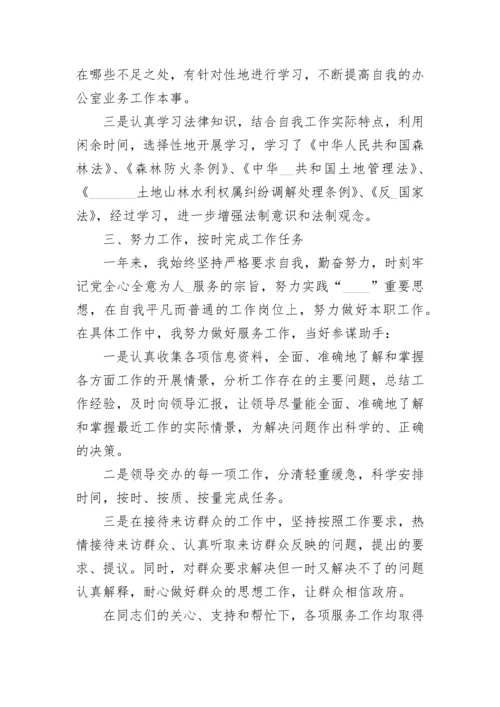 在哪些不足之处，有针对性地进行学习，不断提高自我的办公室业务工作本事。

三是认真学习法律知识，结合自我工作实际特点，利用闲余时间，选择性地开展学习，学习了《中华人民共和国森林法》、《森林防火条例》、《中华__共和国土地管理法》、《________土地山林水利权属纠纷调解处理条例》、《反_国家法》，经过学习，进一步增强法制意识和法制观念。

三、努力工作，按时完成工作任务

一年来，我始终坚持严格要求自我，勤奋努力，时刻牢记党全心全意为人_服务的宗旨，努力实践“____”重要思想，在自我平凡而普通的工作岗位上，努力做好本职工作。在具体工作中，我努力做好服务工作，当好参谋助手：

一是认真收集各项信息资料，全面、准确地了解和掌握各方面工作的开展情景，分析工作存在的主要问题，总结工作经验，及时向领导汇报，让领导尽量能全面、准确地了解和掌握最近工作的实际情景，为解决问题作出科学的、正确的决策。

二是领导交办的每一项工作，分清轻重缓急，科学安排时间，按时、按质、按量完成任务。

三是在接待来访群众的工作中，坚持按照工作要求，热情接待来访群众、认真听取来访群众反映的问题，提出的要求、提议。同时，对群众要求解决但一时又解决不了的问题认真解释，耐心做好群众的思想工作，让群众相信政府。

在同志们的关心、支持和帮忙下，各项服务工作均取得